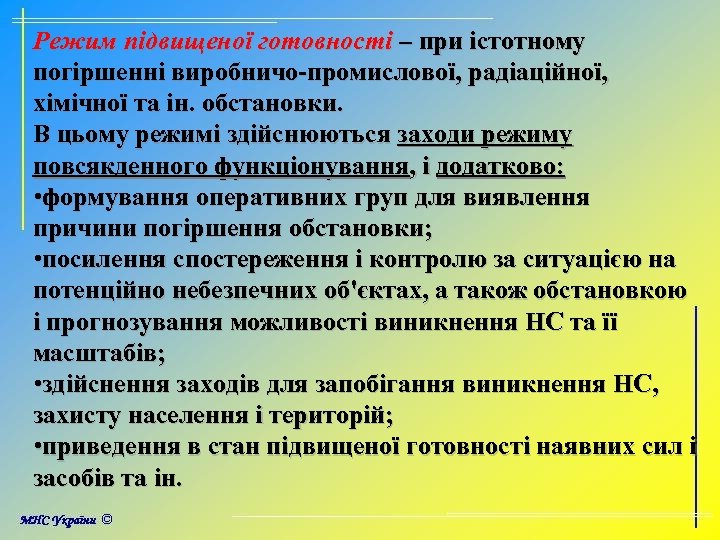 Режим підвищеної готовності – при істотному погіршенні виробничо-промислової, радіаційної, хімічної та ін. обстановки.
В цьому режимі здійснюються заходи режиму повсякденного функціонування, і додатково:
•формування оперативних груп для виявлення причини погіршення обстановки;
•посилення спостереження і контролю за ситуацією на потенційно небезпечних об'єктах, а також обстановкою і прогнозування можливості виникнення НС та її масштабів;
•здійснення заходів для запобігання виникнення НС, захисту населення і територій;
•приведення в стан підвищеної готовності наявних сил і засобів та ін.

МНС України ©